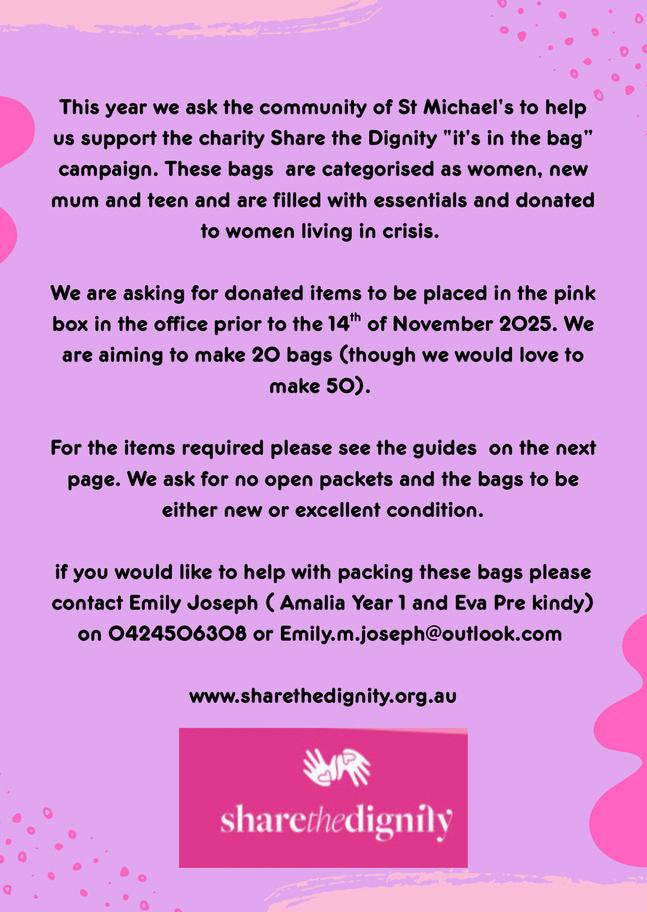 This year we ask the community of St Michael's to help us support the charity Share the Dignity "it's in the bag" campaign. These bags are categorised as women, new mum and teen and are filled with essentials and donated to women living in crisis.

We are asking for donated items to be placed in the pink box in the office prior to the 14$^{th}$ of November 2025. We are aiming to make 20 bags (though we would love to make 50).

For the items required please see the guides on the next page. We ask for no open packets and the bags to be either new or excellent condition.

if you would like to help with packing these bags please contact Emily Joseph ( Amalia Year 1 and Eva Pre kindy) on 0424506308 or Emily.m.joseph@outlook.com

www.sharethedignity.org.au

sharethedignity